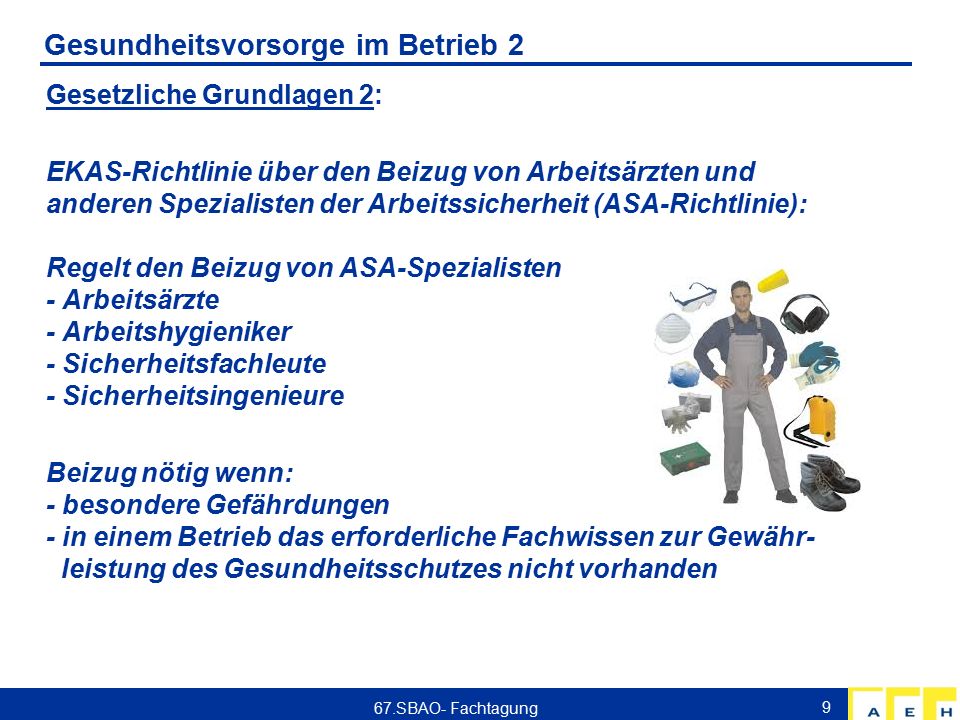 Gesundheitsvorsorge im Betrieb 2

Gesetzliche Grundlagen 2:

EKAS-Richtlinie über den Beizug von Arbeitsärzten und anderen Spezialisten der Arbeitssicherheit (ASA-Richtlinie):

Regelt den Beizug von ASA-Spezialisten
- Arbeitsärzte
- Arbeitshygieniker
- Sicherheitsfachleute
- Sicherheitsingenieure

Beizug nötig wenn:
- besondere Gefährdungen
- in einem Betrieb das erforderliche Fachwissen zur Gewährleistung des Gesundheitsschutzes nicht vorhanden

67.SBAO- Fachtagung

9

A E H